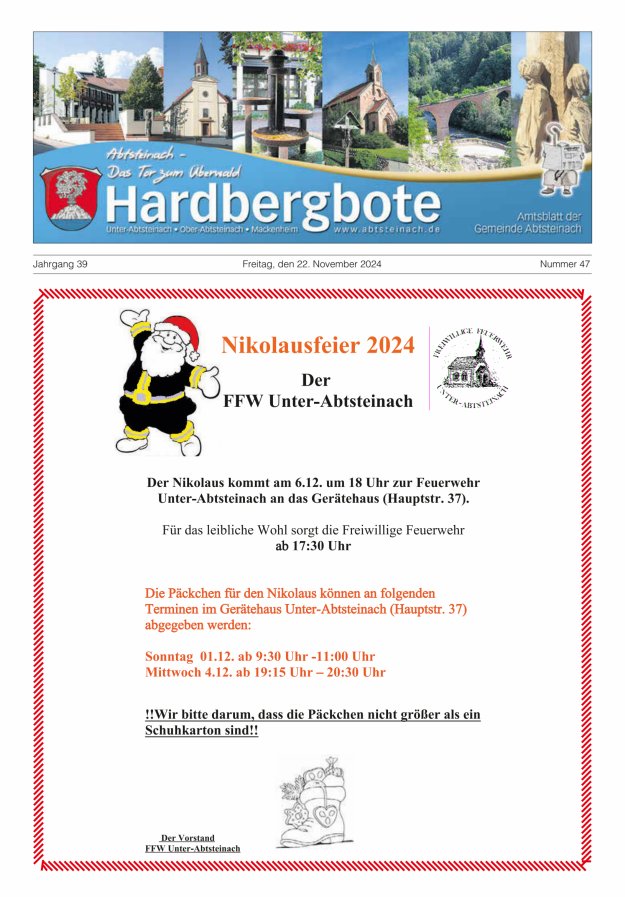 Abtsteinach –
Das Tor zum Überwald

Hardbergbote

Unter-Abtsteinach • Ober-Abtsteinach • Mackenheim www.abtsteinach.de

Amtsblatt der Gemeinde Abtsteinach

Jahrgang 39 Freitag, den 22. November 2024 Nummer 47

Nikolausfeier 2024

Der
FFW Unter-Abtsteinach

FREIWILLIGE FEUERWEHR
UNTER-ABTSTEINACH

Der Nikolaus kommt am 6.12. um 18 Uhr zur Feuerwehr Unter-Abtsteinach an das Gerätehaus (Hauptstr. 37).

Für das leibliche Wohl sorgt die Freiwillige Feuerwehr
ab 17:30 Uhr

Die Päckchen für den Nikolaus können an folgenden Terminen im Gerätehaus Unter-Abtsteinach (Hauptstr. 37) abgegeben werden:

Sonntag 01.12. ab 9:30 Uhr -11:00 Uhr
Mittwoch 4.12. ab 19:15 Uhr – 20:30 Uhr

!!Wir bitte darum, dass die Päckchen nicht größer als ein Schuhkarton sind!!

Der Vorstand
FFW Unter-Abtsteinach